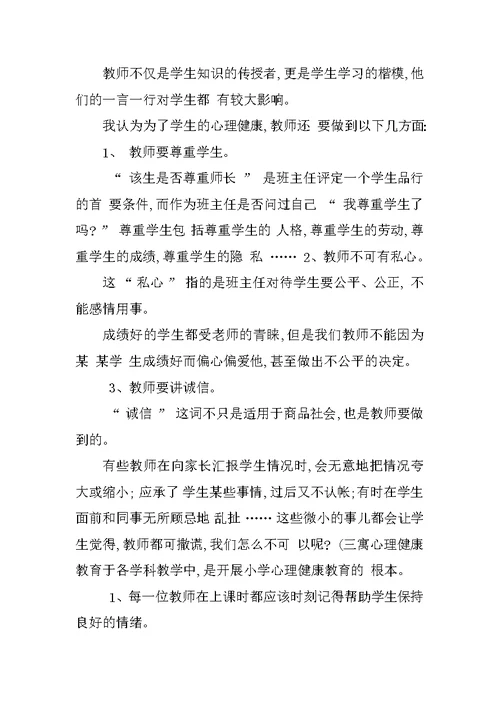 教师不仅是学生知识的传授者,更是学生学习的楷模,他们的一言一行对学生都 有较大影响。

我认为为了学生的心理健康,教师还 要做到以下几方面:

1、 教师要尊重学生。

“ 该生是否尊重师长 ” 是班主任评定一个学生品行的首 要条件,而作为班主任是否问过自己 “ 我尊重学生了吗?” 尊重学生包 括尊重学生的 人格,尊重学生的劳动,尊重学生的成绩,尊重学生的隐 私 …… 2、教师不可有私心。

这 “ 私心 ” 指的是班主任对待学生要公平、公正, 不能感情用事。

成绩好的学生都受老师的青睐,但是我们教师不能因为某 某学 生成绩好而偏心偏爱他,甚至做出不公平的决定。

3、教师要讲诚信。

“ 诚信 ” 这词不只是适用于商品社会,也是教师要做到的。

有些教师在向家长汇报学生情况时,会无意地把情况夸大或缩小; 应承了 学生某些事情,过后又不认帐;有时在学生面前和同事无所顾忌地 乱扯 …… 这些微小的事儿都会让学生觉得,教师都可撒谎,我们怎么不可 以呢?(三寓心理健康教育于各学科教学中,是开展小学心理健康教育的 根本。

1、每一位教师在上课时都应该时刻记得帮助学生保持良好的情绪。